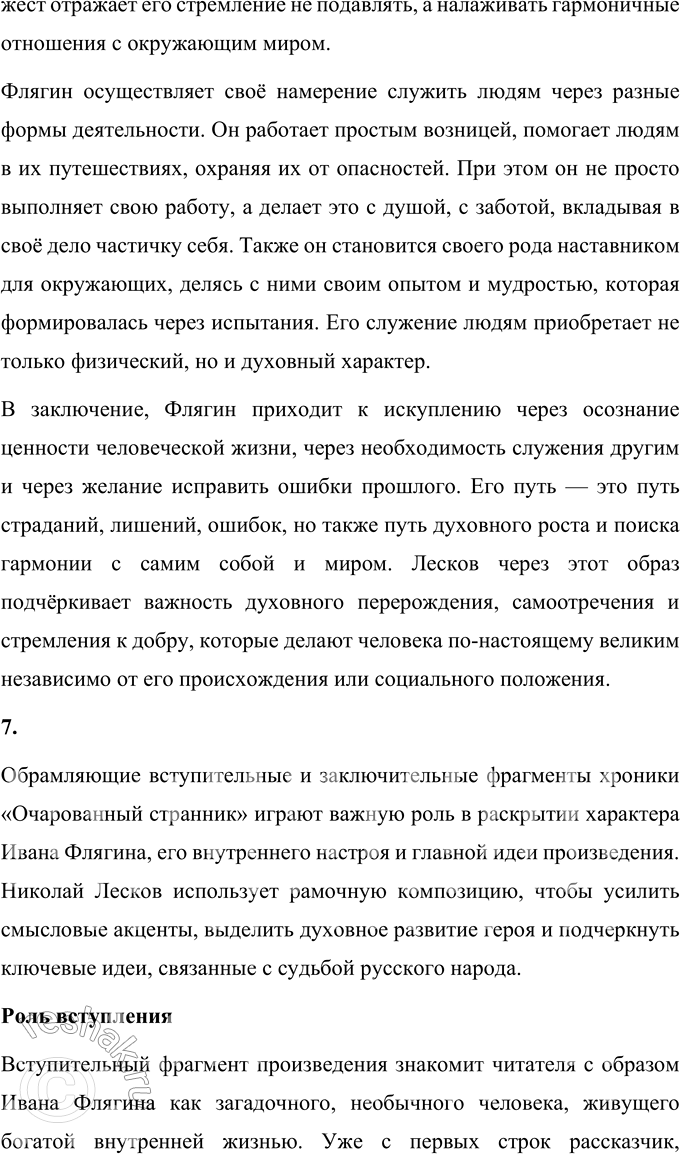 жест отражает его стремление не подавлять, а налаживать гармоничные отношения с окружающим миром.

Флягин осуществляет своё намерение служить людям через разные формы деятельности. Он работает простым возницей, помогает людям в их путешествиях, охраняя их от опасностей. При этом он не просто выполняет свою работу, а делает это с душой, с заботой, вкладывая в своё дело частичку себя. Также он становится своего рода наставником для окружающих, делясь с ними своим опытом и мудростью, которая формировалась через испытания. Его служение людям приобретает не только физический, но и духовный характер.

В заключение, Флягин приходит к искуплению через осознание ценности человеческой жизни, через необходимость служения другим и через желание исправить ошибки прошлого. Его путь — это путь страданий, лишений, ошибок, но также путь духовного роста и поиска гармонии с самим собой и миром. Лесков через этот образ подчёркивает важность духовного перерождения, самоотречения и стремления к добру, которые делают человека по-настоящему великим независимо от его происхождения или социального положения.

7.

Обрамляющие вступительные и заключительные фрагменты хроники «Очарованный странник» играют важную роль в раскрытии характера Ивана Флягина, его внутреннего настроя и главной идеи произведения. Николай Лесков использует рамочную композицию, чтобы усилить смысловые акценты, выделить духовное развитие героя и подчеркнуть ключевые идеи, связанные с судьбой русского народа.

Роль вступления

Вступительный фрагмент произведения знакомит читателя с образом Ивана Флягина как загадочного, необычного человека, живущего богатой внутренней жизнью. Уже с первых строк рассказчик,

reshak.ru